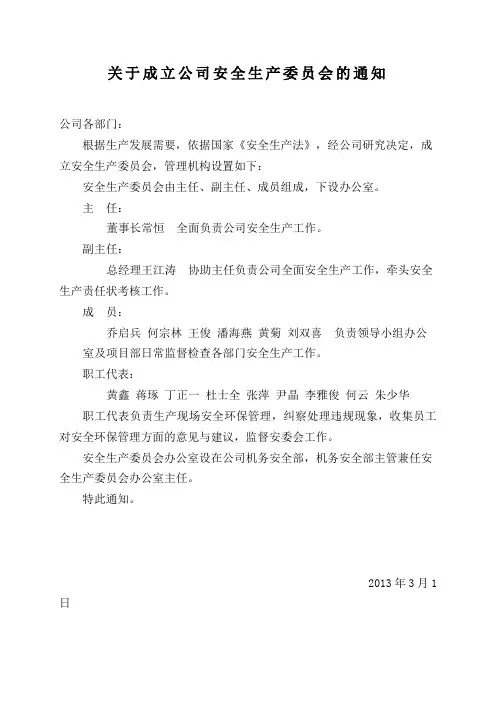 关于成立公司安全生产委员会的通知

公司各部门：

根据生产发展需要，依据国家《安全生产法》，经公司研究决定，成立安全生产委员会，管理机构设置如下：

安全生产委员会由主任、副主任、成员组成，下设办公室。

主　任：

董事长常恒　全面负责公司安全生产工作。

副主任：

总经理王江涛　协助主任负责公司全面安全生产工作，牵头安全生产责任状考核工作。

成　员：

乔启兵 何宗林 王俊 潘海燕 黄菊 刘双喜　负责领导小组办公室及项目部日常监督检查各部门安全生产工作。

职工代表：

黄鑫 蒋琢 丁正一 杜士全 张萍 尹晶 李雅俊 何云 朱少华

职工代表负责生产现场安全环保管理，纠察处理违规现象，收集员工对安全环保管理方面的意见与建议，监督安委会工作。

安全生产委员会办公室设在公司机务安全部，机务安全部主管兼任安全生产委员会办公室主任。

特此通知。

2013 年 3 月 1 日